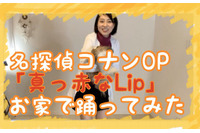 名探偵コナンOP
「真っ赤なLip」
お家で踊ってみた